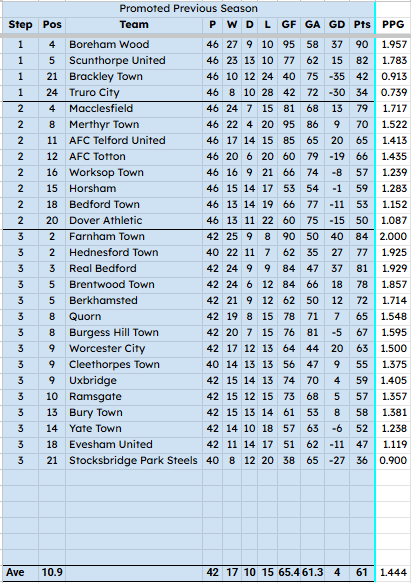 Promoted Previous Season

| Step | Pos | Team | P | W | D | L | GF | GA | GD | Pts | PPG |
|---|---|---|---|---|---|---|---|---|---|---|---|
| 1 | 4 | Boreham Wood | 46 | 27 | 9 | 10 | 95 | 58 | 37 | 90 | 1.957 |
| 1 | 5 | Scunthorpe United | 46 | 23 | 13 | 10 | 77 | 62 | 15 | 82 | 1.783 |
| 1 | 21 | Brackley Town | 46 | 10 | 12 | 24 | 40 | 75 | -35 | 42 | 0.913 |
| 1 | 24 | Truro City | 46 | 8 | 10 | 28 | 42 | 72 | -30 | 34 | 0.739 |
| 2 | 4 | Macclesfield | 46 | 24 | 7 | 15 | 81 | 68 | 13 | 79 | 1.717 |
| 2 | 8 | Merthyr Town | 46 | 22 | 4 | 20 | 95 | 86 | 9 | 70 | 1.522 |
| 2 | 11 | AFC Telford United | 46 | 17 | 14 | 15 | 85 | 65 | 20 | 65 | 1.413 |
| 2 | 12 | AFC Totton | 46 | 20 | 6 | 20 | 60 | 79 | -19 | 66 | 1.435 |
| 2 | 16 | Worksop Town | 46 | 16 | 9 | 21 | 66 | 74 | -8 | 57 | 1.239 |
| 2 | 15 | Horsham | 46 | 15 | 14 | 17 | 53 | 54 | -1 | 59 | 1.283 |
| 2 | 18 | Bedford Town | 46 | 13 | 14 | 19 | 66 | 77 | -11 | 53 | 1.152 |
| 2 | 20 | Dover Athletic | 46 | 13 | 11 | 22 | 60 | 75 | -15 | 50 | 1.087 |
| 3 | 2 | Farnham Town | 42 | 25 | 9 | 8 | 90 | 50 | 40 | 84 | 2.000 |
| 3 | 2 | Hednesford Town | 40 | 22 | 11 | 7 | 62 | 35 | 27 | 77 | 1.925 |
| 3 | 3 | Real Bedford | 42 | 24 | 9 | 9 | 84 | 47 | 37 | 81 | 1.929 |
| 3 | 5 | Brentwood Town | 42 | 24 | 6 | 12 | 84 | 66 | 18 | 78 | 1.857 |
| 3 | 5 | Berkhamsted | 42 | 21 | 9 | 12 | 62 | 50 | 12 | 72 | 1.714 |
| 3 | 8 | Quorn | 42 | 19 | 8 | 15 | 78 | 71 | 7 | 65 | 1.548 |
| 3 | 8 | Burgess Hill Town | 42 | 20 | 7 | 15 | 76 | 81 | -5 | 67 | 1.595 |
| 3 | 9 | Worcester City | 42 | 17 | 12 | 13 | 64 | 44 | 20 | 63 | 1.500 |
| 3 | 9 | Cleethorpes Town | 40 | 14 | 13 | 13 | 56 | 47 | 9 | 55 | 1.375 |
| 3 | 9 | Uxbridge | 42 | 15 | 14 | 13 | 74 | 70 | 4 | 59 | 1.405 |
| 3 | 10 | Ramsgate | 42 | 15 | 12 | 15 | 73 | 68 | 5 | 57 | 1.357 |
| 3 | 13 | Bury Town | 42 | 15 | 13 | 14 | 61 | 53 | 8 | 58 | 1.381 |
| 3 | 14 | Yate Town | 42 | 14 | 10 | 18 | 57 | 63 | -6 | 52 | 1.238 |
| 3 | 18 | Evesham United | 42 | 11 | 14 | 17 | 51 | 62 | -11 | 47 | 1.119 |
| 3 | 21 | Stocksbridge Park Steels | 40 | 8 | 12 | 20 | 38 | 65 | -27 | 36 | 0.900 |
| Ave | 10.9 | | 42 | 17 | 10 | 15 | 65.4 | 61.3 | 4 | 61 | 1.444 |